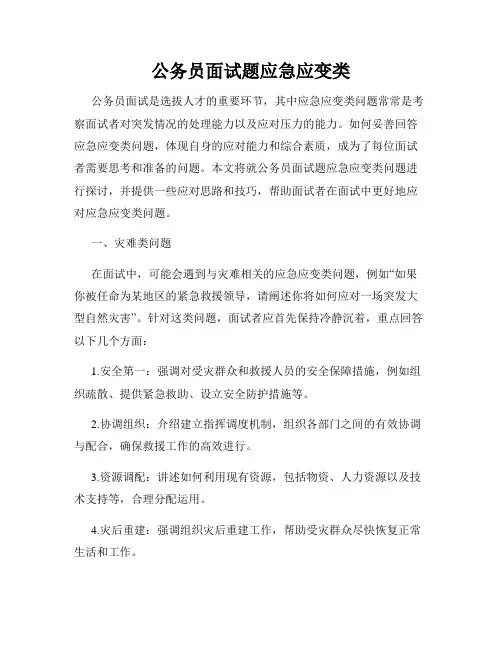 公务员面试题应急应变类

公务员面试是选拔人才的重要环节，其中应急应变类问题常常是考察面试者对突发情况的处理能力以及应对压力的能力。如何妥善回答应急应变类问题，体现自身的应对能力和综合素质，成为了每位面试者需要思考和准备的问题。本文将就公务员面试题应急应变类问题进行探讨，并提供一些应对思路和技巧，帮助面试者在面试中更好地应对应急应变类问题。

一、灾难类问题

在面试中，可能会遇到与灾难相关的应急应变类问题，例如“如果你被任命为某地区的紧急救援领导，请阐述你将如何应对一场突发大型自然灾害”。针对这类问题，面试者应首先保持冷静沉着，重点回答以下几个方面：

1.安全第一：强调对受灾群众和救援人员的安全保障措施，例如组织疏散、提供紧急救助、设立安全防护措施等。

2.协调组织：介绍建立指挥调度机制，组织各部门之间的有效协调与配合，确保救援工作的高效进行。

3.资源调配：讲述如何利用现有资源，包括物资、人力资源以及技术支持等，合理分配运用。

4.灾后重建：强调组织灾后重建工作，帮助受灾群众尽快恢复正常生活和工作。